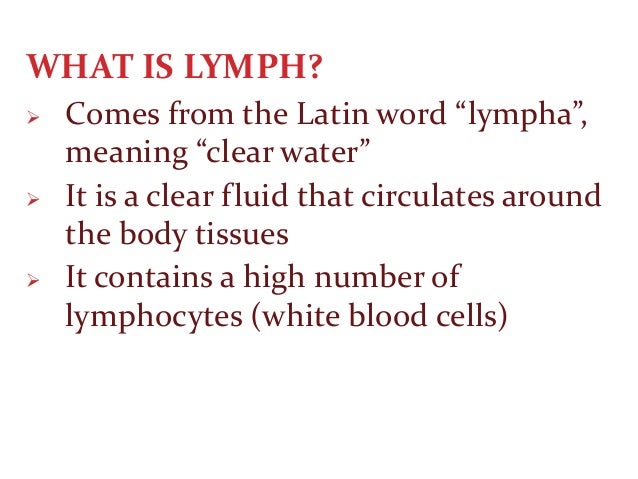 WHAT IS LYMPH?

➢ Comes from the Latin word “lympha”, meaning “clear water”

➢ It is a clear fluid that circulates around the body tissues

➢ It contains a high number of lymphocytes (white blood cells)